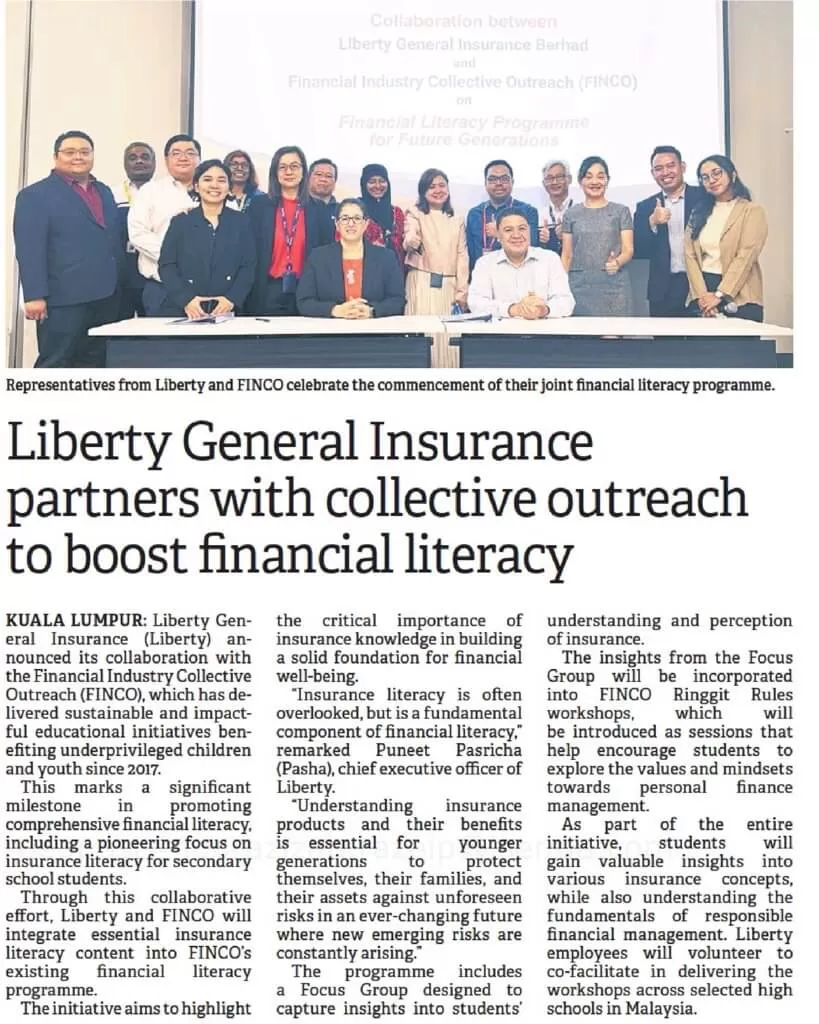 Collaboration between
Liberty General Insurance Berhad
and
Financial Industry Collective Outreach (FINCO)
on
Financial Literacy Programme
for Future Generations

Representatives from Liberty and FINCO celebrate the commencement of their joint financial literacy programme.

Liberty General Insurance partners with collective outreach to boost financial literacy

KUALA LUMPUR: Liberty General Insurance (Liberty) announced its collaboration with the Financial Industry Collective Outreach (FINCO), which has delivered sustainable and impactful educational initiatives benefiting underprivileged children and youth since 2017.

This marks a significant milestone in promoting comprehensive financial literacy, including a pioneering focus on insurance literacy for secondary school students.

Through this collaborative effort, Liberty and FINCO will integrate essential insurance literacy content into FINCO's existing financial literacy programme.

The initiative aims to highlight the critical importance of insurance knowledge in building a solid foundation for financial well-being.

"Insurance literacy is often overlooked, but is a fundamental component of financial literacy," remarked Puneet Pasricha (Pasha), chief executive officer of Liberty.

"Understanding insurance products and their benefits is essential for younger generations to protect themselves, their families, and their assets against unforeseen risks in an ever-changing future where new emerging risks are constantly arising."

The programme includes a Focus Group designed to capture insights into students' understanding and perception of insurance.

The insights from the Focus Group will be incorporated into FINCO Ringgit Rules workshops, which will be introduced as sessions that help encourage students to explore the values and mindsets towards personal finance management.

As part of the entire initiative, students will gain valuable insights into various insurance concepts, while also understanding the fundamentals of responsible financial management. Liberty employees will volunteer to co-facilitate in delivering the workshops across selected high schools in Malaysia.